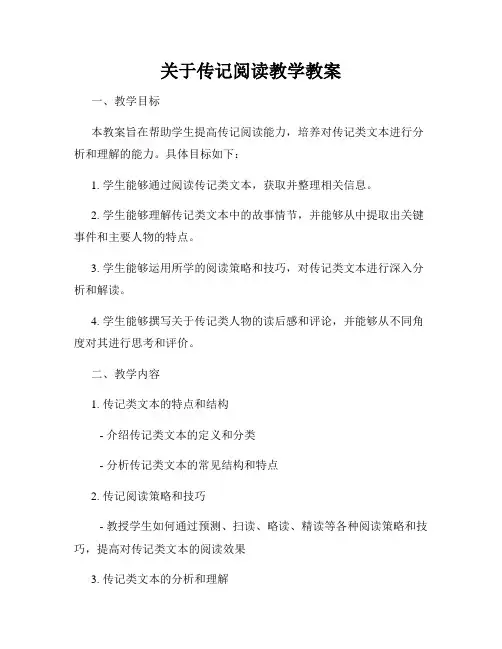 关于传记阅读教学教案

一、教学目标

本教案旨在帮助学生提高传记阅读能力，培养对传记类文本进行分析和理解的能力。具体目标如下：

1. 学生能够通过阅读传记类文本，获取并整理相关信息。

2. 学生能够理解传记类文本中的故事情节，并能够从中提取出关键事件和主要人物的特点。

3. 学生能够运用所学的阅读策略和技巧，对传记类文本进行深入分析和解读。

4. 学生能够撰写关于传记类人物的读后感和评论，并能够从不同角度对其进行思考和评价。

二、教学内容

1. 传记类文本的特点和结构

- 介绍传记类文本的定义和分类

- 分析传记类文本的常见结构和特点

2. 传记阅读策略和技巧

- 教授学生如何通过预测、扫读、略读、精读等各种阅读策略和技巧，提高对传记类文本的阅读效果

3. 传记类文本的分析和理解